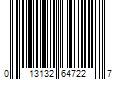 0 13132 64722 7